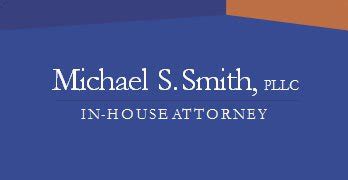 Michael S. Smith, PLLC

IN-HOUSE ATTORNEY